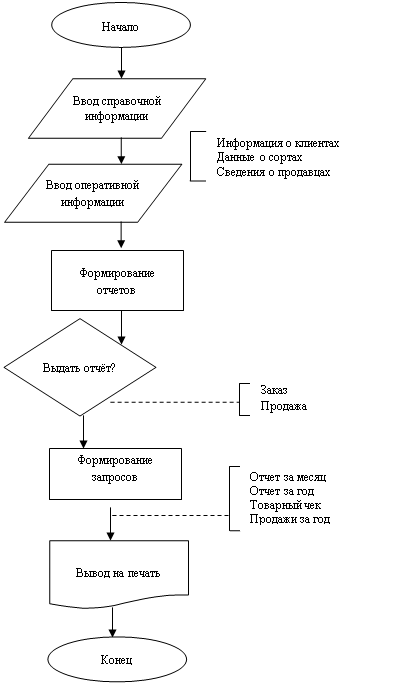 Начало

Ввод справочной информации

Информация о клиентах
Данные о сортах
Сведения о продавцах

Ввод оперативной информации

Формирование отчетов

Выдать отчёт?

Заказ
Продажа

Формирование запросов

Отчет за месяц
Отчет за год
Товарный чек
Продажи за год

Вывод на печать

Конец